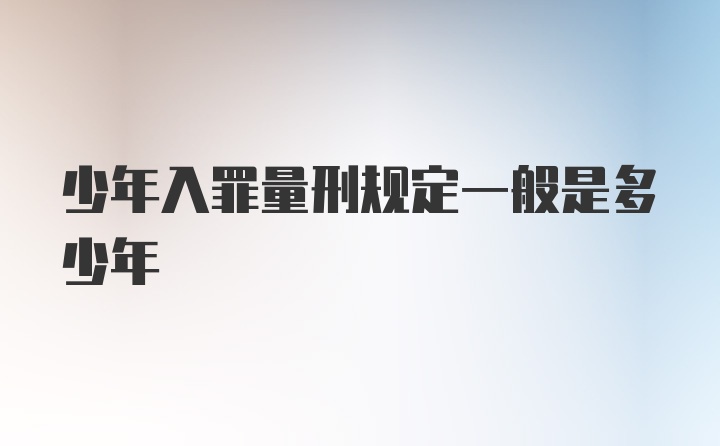 少年入罪量刑规定一般是多少年